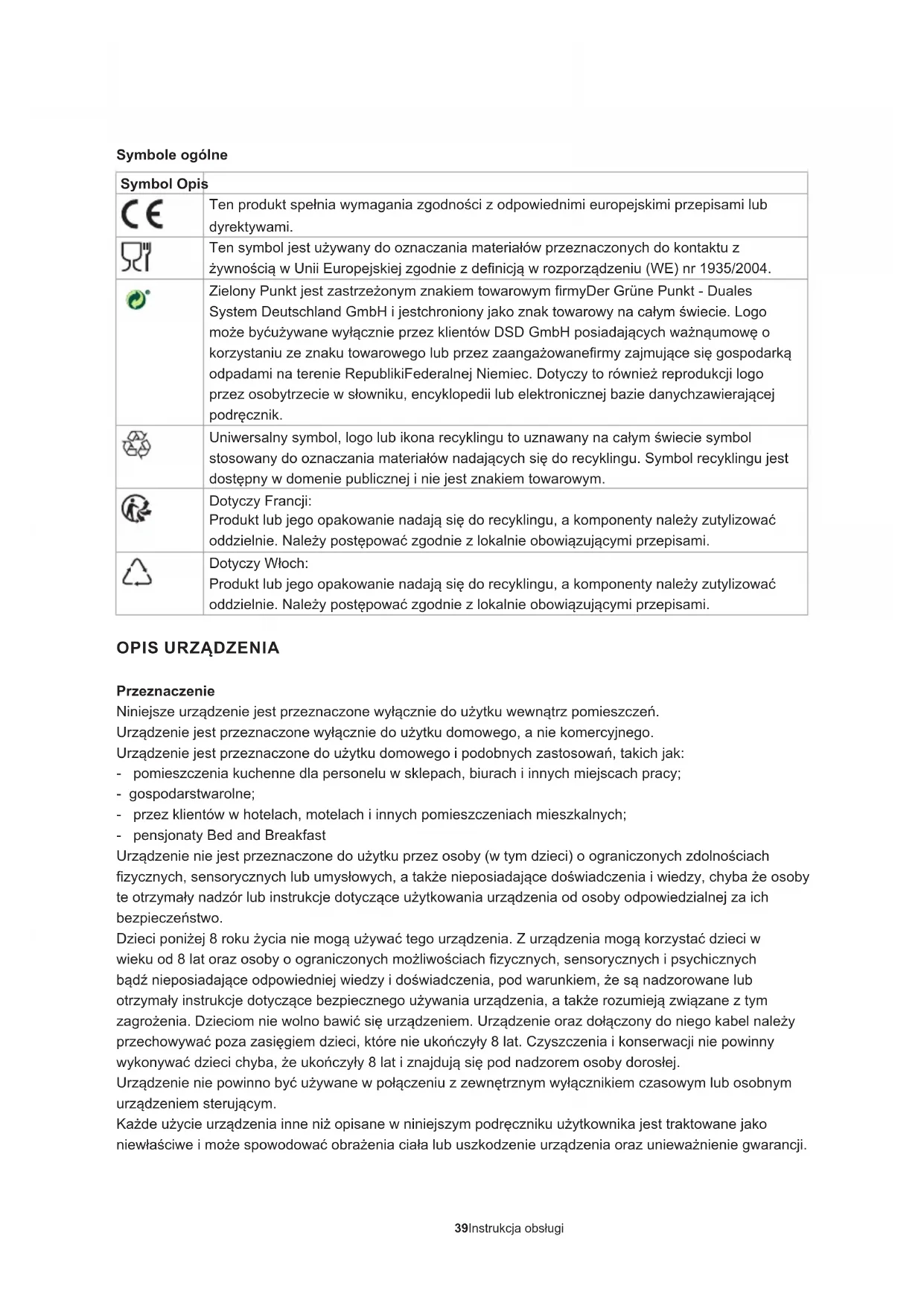 Symbole ogólne

| Symbol | Opis |
|---|---|
| CE | Ten produkt spełnia wymagania zgodności z odpowiednimi europejskimi przepisami lub dyrektywami. |
|  | Ten symbol jest używany do oznaczania materiałów przeznaczonych do kontaktu z żywnością w Unii Europejskiej zgodnie z definicją w rozporządzeniu (WE) nr 1935/2004. |
|  | Zielony Punkt jest zastrzeżonym znakiem towarowym firmyDer Grüne Punkt - Duales System Deutschland GmbH i jestchroniony jako znak towarowy na całym świecie. Logo może byćużywane wyłącznie przez klientów DSD GmbH posiadających ważnąumowę o korzystaniu ze znaku towarowego lub przez zaangażowanefirmy zajmujące się gospodarką odpadami na terenie RepublikiFederalnej Niemiec. Dotyczy to również reprodukcji logo przez osobytrzecie w słowniku, encyklopedii lub elektronicznej bazie danychzawierającej podręcznik. |
|  | Uniwersalny symbol, logo lub ikona recyklingu to uznawany na całym świecie symbol stosowany do oznaczania materiałów nadających się do recyklingu. Symbol recyklingu jest dostępny w domenie publicznej i nie jest znakiem towarowym. |
|  | Dotyczy Francji: Produkt lub jego opakowanie nadają się do recyklingu, a komponenty należy zutylizować oddzielnie. Należy postępować zgodnie z lokalnie obowiązującymi przepisami. |
|  | Dotyczy Włoch: Produkt lub jego opakowanie nadają się do recyklingu, a komponenty należy zutylizować oddzielnie. Należy postępować zgodnie z lokalnie obowiązującymi przepisami. |

OPIS URZĄDZENIA

Przeznaczenie
Niniejsze urządzenie jest przeznaczone wyłącznie do użytku wewnątrz pomieszczeń.
Urządzenie jest przeznaczone wyłącznie do użytku domowego, a nie komercyjnego.
Urządzenie jest przeznaczone do użytku domowego i podobnych zastosowań, takich jak:
- pomieszczenia kuchenne dla personelu w sklepach, biurach i innych miejscach pracy;
- gospodarstwarolne;
- przez klientów w hotelach, motelach i innych pomieszczeniach mieszkalnych;
- pensjonaty Bed and Breakfast
Urządzenie nie jest przeznaczone do użytku przez osoby (w tym dzieci) o ograniczonych zdolnościach fizycznych, sensorycznych lub umysłowych, a także nieposiadające doświadczenia i wiedzy, chyba że osoby te otrzymały nadzór lub instrukcje dotyczące użytkowania urządzenia od osoby odpowiedzialnej za ich bezpieczeństwo.
Dzieci poniżej 8 roku życia nie mogą używać tego urządzenia. Z urządzenia mogą korzystać dzieci w wieku od 8 lat oraz osoby o ograniczonych możliwościach fizycznych, sensorycznych i psychicznych bądź nieposiadające odpowiedniej wiedzy i doświadczenia, pod warunkiem, że są nadzorowane lub otrzymały instrukcje dotyczące bezpiecznego używania urządzenia, a także rozumieją związane z tym zagrożenia. Dzieciom nie wolno bawić się urządzeniem. Urządzenie oraz dołączony do niego kabel należy przechowywać poza zasięgiem dzieci, które nie ukończyły 8 lat. Czyszczenia i konserwacji nie powinny wykonywać dzieci chyba, że ukończyły 8 lat i znajdują się pod nadzorem osoby dorosłej.
Urządzenie nie powinno być używane w połączeniu z zewnętrznym wyłącznikiem czasowym lub osobnym urządzeniem sterującym.
Każde użycie urządzenia inne niż opisane w niniejszym podręczniku użytkownika jest traktowane jako niewłaściwe i może spowodować obrażenia ciała lub uszkodzenie urządzenia oraz unieważnienie gwarancji.

39Instrukcja obsługi